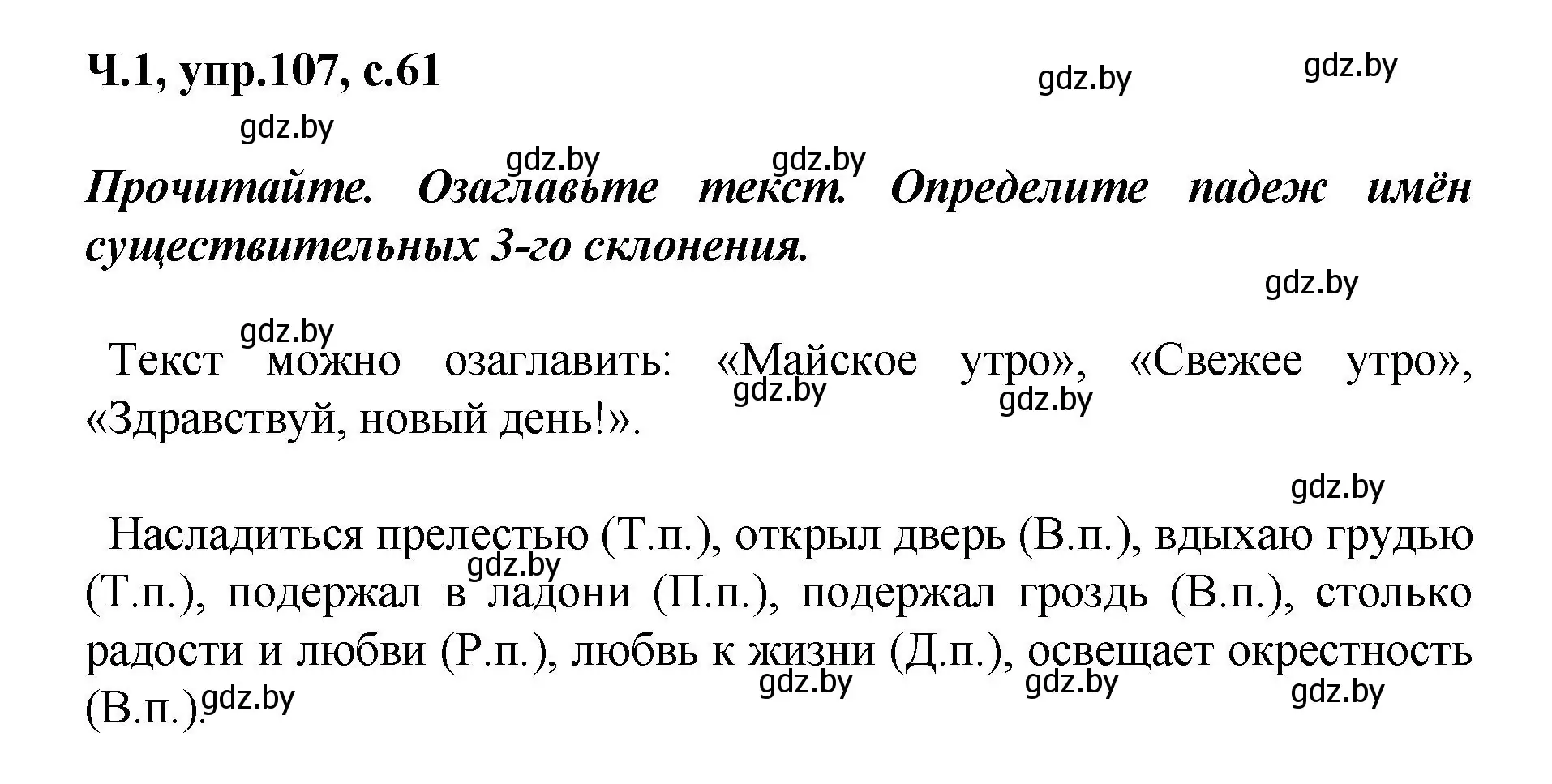 Ч.1, упр.107, с.61

gdz.by gdz.by gdz.by gdz.by gdz.by

Прочитайте. Озаглавьте текст. Определите падеж имён существительных 3-го склонения.

gdz.by gdz.by

Текст можно озаглавить: «Майское утро», «Свежее утро», «Здравствуй, новый день!».

gdz.by gdz.by gdz.by

Насладиться прелестью (Т.п.), открыл дверь (В.п.), вдыхаю грудью (Т.п.), подержал в ладони (П.п.), подержал гроздь (В.п.), столько радости и любви (Р.п.), любвь к жизни (Д.п.), освещает окрестность (В.п.).

gdz.by gdz.by gdz.by gdz.by gdz.by